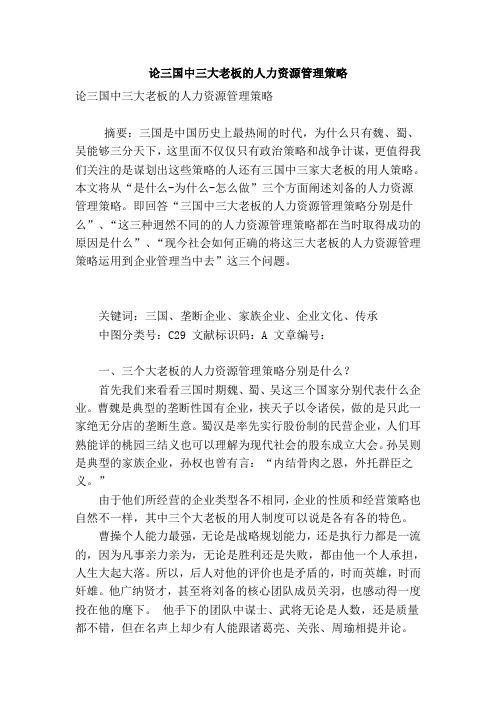 论三国中三大老板的人力资源管理策略

论三国中三大老板的人力资源管理策略

摘要：三国是中国历史上最热闹的时代，为什么只有魏、蜀、吴能够三分天下，这里面不仅仅只有政治策略和战争计谋，更值得我们关注的是谋划出这些策略的人还有三国中三家大老板的用人策略。本文将从“是什么-为什么-怎么做”三个方面阐述刘备的人力资源管理策略。即回答“三国中三大老板的人力资源管理策略分别是什么”、“这三种迥然不同的的人力资源管理策略都在当时取得成功的原因是什么”、“现今社会如何正确的将这三大老板的人力资源管理策略运用到企业管理当中去”这三个问题。

关键词：三国、垄断企业、家族企业、企业文化、传承
中图分类号：C29 文献标识码：A 文章编号：

一、三个大老板的人力资源管理策略分别是什么？

首先我们来看看三国时期魏、蜀、吴这三个国家分别代表什么企业。曹魏是典型的垄断性国有企业，挟天子以令诸侯，做的是只此一家绝无分店的垄断生意。蜀汉是率先实行股份制的民营企业，人们耳熟能详的桃园三结义也可以理解为现代社会的股东成立大会。孙吴则是典型的家族企业，孙权也曾有言：“内结骨肉之恩，外托群臣之义。”

由于他们所经营的企业类型各不相同，企业的性质和经营策略也自然不一样，其中三个大老板的用人制度可以说是各有各的特色。

曹操个人能力最强，无论是战略规划能力，还是执行力都是一流的，因为凡事亲力亲为，无论是胜利还是失败，都由他一个人承担，人生大起大落。所以，后人对他的评价也是矛盾的，时而英雄，时而奸雄。他广纳贤才，甚至将刘备的核心团队成员关羽，也感动得一度投在他的麾下。 他手下的团队中谋士、武将无论是人数，还是质量都不错，但在名声上却少有人能跟诸葛亮、关张、周瑜相提并论。